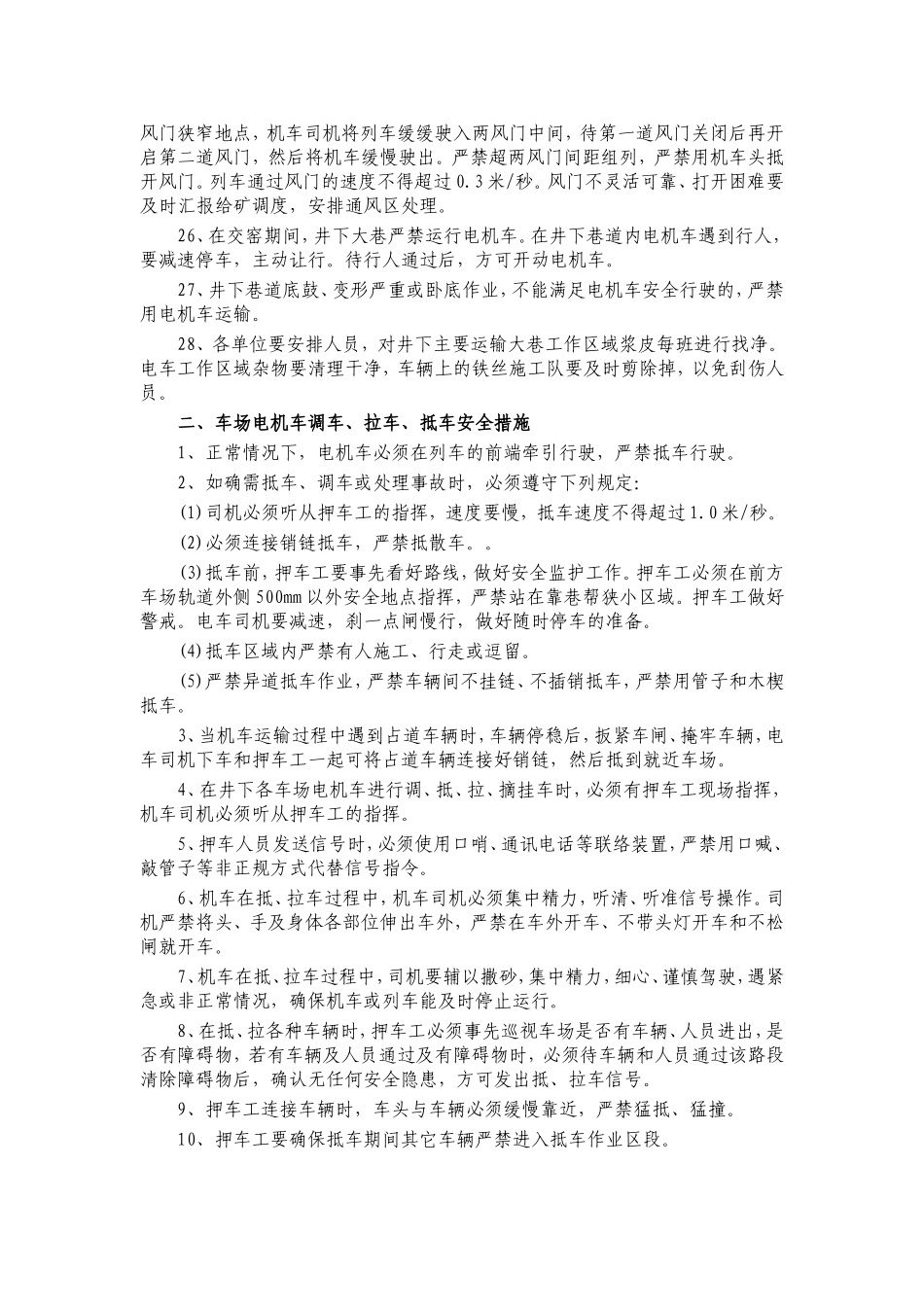 风门狭窄地点，机车司机将列车缓缓驶入两风门中间，待第一道风门关闭后再开启第二道风门，然后将机车缓慢驶出。严禁超两风门间距组列，严禁用机车头抵开风门。列车通过风门的速度不得超过0.3米/秒。风门不灵活可靠、打开困难要及时汇报给矿调度，安排通风区处理。

26、在交窑期间，井下大巷严禁运行电机车。在井下巷道内电机车遇到行人，要减速停车，主动让行。待行人通过后，方可开动电机车。

27、井下巷道底鼓、变形严重或卧底作业，不能满足电机车安全行驶的，严禁用电机车运输。

28、各单位要安排人员，对井下主要运输大巷工作区域浆皮每班进行找净。电车工作区域杂物要清理干净，车辆上的铁丝施工队要及时剪除掉，以免刮伤人员。

二、车场电机车调车、拉车、抵车安全措施

1、正常情况下，电机车必须在列车的前端牵引行驶，严禁抵车行驶。

2、如确需抵车、调车或处理事故时，必须遵守下列规定：

(1)司机必须听从押车工的指挥，速度要慢，抵车速度不得超过1.0米/秒。

(2)必须连接销链抵车，严禁抵散车。。

(3)抵车前，押车工要事先看好路线，做好安全监护工作。押车工必须在前方车场轨道外侧500mm以外安全地点指挥，严禁站在靠巷帮狭小区域。押车工做好警戒。电车司机要减速，刹一点闸慢行，做好随时停车的准备。

(4)抵车区域内严禁有人施工、行走或逗留。

(5)严禁异道抵车作业，严禁车辆间不挂链、不插销抵车，严禁用管子和木楔抵车。

3、当机车运输过程中遇到占道车辆时，车辆停稳后，扳紧车闸、掩牢车辆，电车司机下车和押车工一起可将占道车辆连接好销链，然后抵到就近车场。

4、在井下各车场电机车进行调、抵、拉、摘挂车时，必须有押车工现场指挥，机车司机必须听从押车工的指挥。

5、押车人员发送信号时，必须使用口哨、通讯电话等联络装置，严禁用口喊、敲管子等非正规方式代替信号指令。

6、机车在抵、拉车过程中，机车司机必须集中精力，听清、听准信号操作。司机严禁将头、手及身体各部位伸出车外，严禁在车外开车、不带头灯开车和不松闸就开车。

7、机车在抵、拉车过程中，司机要辅以撒砂，集中精力，细心、谨慎驾驶，遇紧急或非正常情况，确保机车或列车能及时停止运行。

8、在抵、拉各种车辆时，押车工必须事先巡视车场是否有车辆、人员进出，是否有障碍物，若有车辆及人员通过及有障碍物时，必须待车辆和人员通过该路段清除障碍物后，确认无任何安全隐患，方可发出抵、拉车信号。

9、押车工连接车辆时，车头与车辆必须缓慢靠近，严禁猛抵、猛撞。

10、押车工要确保抵车期间其它车辆严禁进入抵车作业区段。